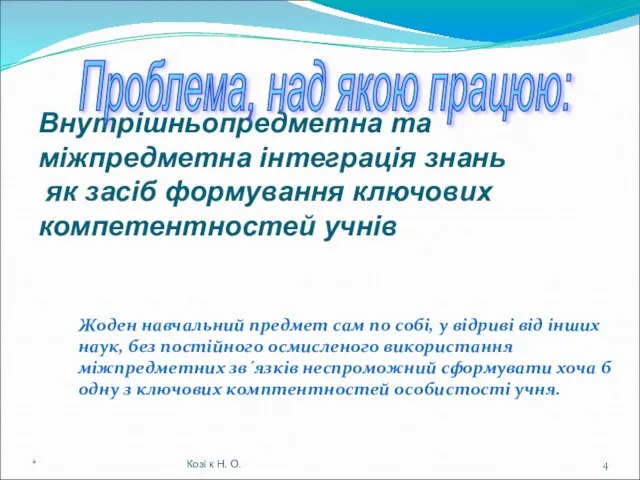 Проблема, над якою працюю:

Внутрішньопредметна та міжпредметна інтеграція знань як засіб формування ключових компетентностей учнів

Жоден навчальний предмет сам по собі, у відриві від інших наук, без постійного осмисленого використання міжпредметних зв´язків неспроможний сформувати хоча б одну з ключових комптентностей особистості учня.

*

Козі к Н. О.

4